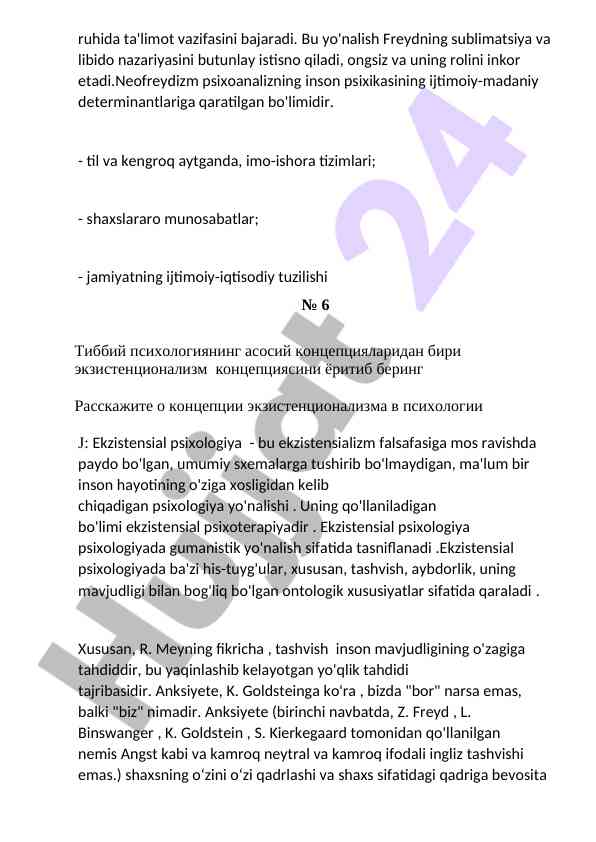 ruhida ta'limot vazifasini bajaradi. Bu yo'nalish Freydning sublimatsiya va libido nazariyasini butunlay istisno qiladi, ongsiz va uning rolini inkor etadi.Neofreydizm psixoanalizning inson psixikasining ijtimoiy-madaniy determinantlariga qaratilgan bo'limidir.

- til va kengroq aytganda, imo-ishora tizimlari;

- shaxslararo munosabatlar;

- jamiyatning ijtimoiy-iqtisodiy tuzilishi

№ 6

Тиббий психологиянинг асосий концепцияларидан бири экзистенционализм концепциясини ёритиб беринг

Расскажите о концепции экзистенционализма в психологии

J: Ekzistensial psixologiya - bu ekzistensializm falsafasiga mos ravishda paydo bo'lgan, umumiy sxemalarga tushirib bo'lmaydigan, ma'lum bir inson hayotining o'ziga xosligidan kelib chiqadigan psixologiya yo'nalishi . Uning qo'llaniladigan bo'limi ekzistensial psixoterapiyadir . Ekzistensial psixologiya psixologiyada gumanistik yo'nalish sifatida tasniflanadi .Ekzistensial psixologiyada ba'zi his-tuyg'ular, xususan, tashvish, aybdorlik, uning mavjudligi bilan bog'liq bo'lgan ontologik xususiyatlar sifatida qaraladi .

Xususan, R. Meyning fikricha , tashvish inson mavjudligining o'zagiga tahdiddir, bu yaqinlashib kelayotgan yo'qlik tahdidi tajribasidir. Anksiyete, K. Goldsteinga ko'ra , bizda "bor" narsa emas, balki "biz" nimadir. Anksiyete (birinchi navbatda, Z. Freyd , L. Binswanger , K. Goldstein , S. Kierkegaard tomonidan qo'llanilgan nemis Angst kabi va kamroq neytral va kamroq ifodali ingliz tashvishi emas.) shaxsning o'zini o'zi qadrlashi va shaxs sifatidagi qadriga bevosita

Hujjat 24